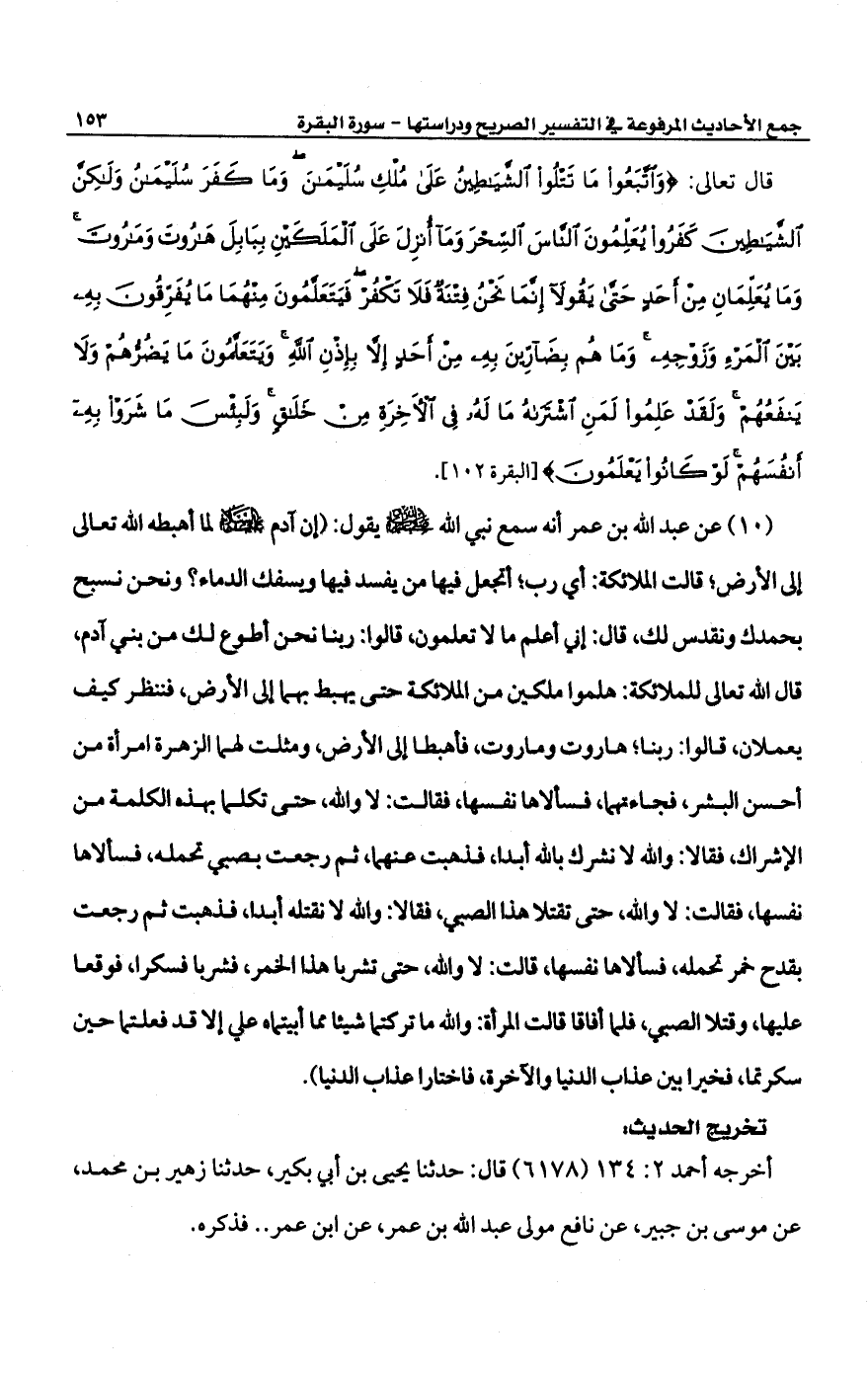 جمع الأحاديث المرفوعة في التفسير الصريح ودراستها - سورة البقرة ١٥٣

قال تعالى: ﴿وَٱتَّبَعُوا۟ مَا تَتْلُوا۟ ٱلشَّيَـٰطِينُ عَلَىٰ مُلْكِ سُلَيْمَـٰنَ ۖ وَمَا كَفَرَ سُلَيْمَـٰنُ وَلَـٰكِنَّ ٱلشَّيَـٰطِينَ كَفَرُوا۟ يُعَلِّمُونَ ٱلنَّاسَ ٱلسِّحْرَ وَمَآ أُنزِلَ عَلَى ٱلْمَلَكَيْنِ بِبَابِلَ هَـٰرُوتَ وَمَـٰرُوتَ ۚ وَمَا يُعَلِّمَانِ مِنْ أَحَدٍ حَتَّىٰ يَقُولَآ إِنَّمَا نَحْنُ فِتْنَةٌ فَلَا تَكْفُرْ ۖ فَيَتَعَلَّمُونَ مِنْهُمَا مَا يُفَرِّقُونَ بِهِۦ بَيْنَ ٱلْمَرْءِ وَزَوْجِهِۦ ۚ وَمَا هُم بِضَآرِّينَ بِهِۦ مِنْ أَحَدٍ إِلَّا بِإِذْنِ ٱللَّهِ ۚ وَيَتَعَلَّمُونَ مَا يَضُرُّهُمْ وَلَا يَنفَعُهُمْ ۚ وَلَقَدْ عَلِمُوا۟ لَمَنِ ٱشْتَرَىٰهُ مَا لَهُۥ فِى ٱلْـَٔاخِرَةِ مِنْ خَلَـٰقٍ ۚ وَلَبِئْسَ مَا شَرَوْا۟ بِهِۦٓ أَنفُسَهُمْ ۚ لَوْ كَانُوا۟ يَعْلَمُونَ﴾ [البقرة ١٠٢].

(١٠) عن عبد الله بن عمر أنه سمع نبي الله ﷺ يقول: (إن آدم عليه السلام لما أهبطه الله تعالى إلى الأرض؛ قالت الملائكة: أي رب؛ أتجعل فيها من يفسد فيها ويسفك الدماء؟ ونحن نسبح بحمدك ونقدس لك، قال: إني أعلم ما لا تعلمون، قالوا: ربنا نحن أطوع لك من بني آدم، قال الله تعالى للملائكة: هلموا ملكين من الملائكة حتى يهبط بهما إلى الأرض، فننظر كيف يعملان، قالوا: ربنا؛ هاروت وماروت، فأهبطا إلى الأرض، ومثلت لهما الزهرة امرأة من أحسن البشر، فجاءتهما، فسألاها نفسها، فقالت: لا والله، حتى تكلما بهذه الكلمة من الإشراك، فقالا: والله لا نشرك بالله أبدا، فذهبت عنهما، ثم رجعت بصبي تحمله، فسألاها نفسها، فقالت: لا والله، حتى تقتلا هذا الصبي، فقالا: والله لا نقتله أبدا، فذهبت ثم رجعت بقدح خمر تحمله، فسألاها نفسها، قالت: لا والله، حتى تشربا هذا الخمر، فشربا فسكرا، فوقعا عليها، وقتلا الصبي، فلما أفاقا قالت المرأة: والله ما تركتما شيئا مما أبيتماه علي إلا قد فعلتما حين سكرتما، فخيرا بين عذاب الدنيا والآخرة، فاختارا عذاب الدنيا).

تخريج الحديث:

أخرجه أحمد ٢: ١٣٤ (٦١٧٨) قال: حدثنا يحيى بن أبي بكير، حدثنا زهير بن محمد، عن موسى بن جبير، عن نافع مولى عبد الله بن عمر، عن ابن عمر.. فذكره.